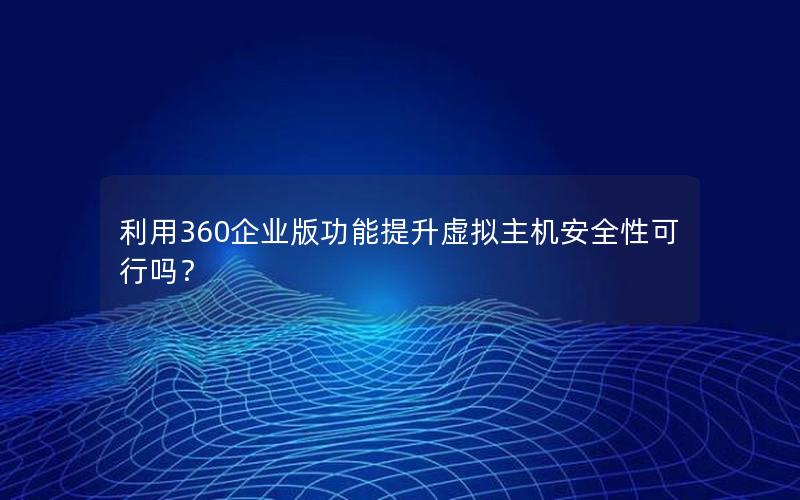 利用360企业版功能提升虚拟主机安全性可行吗？